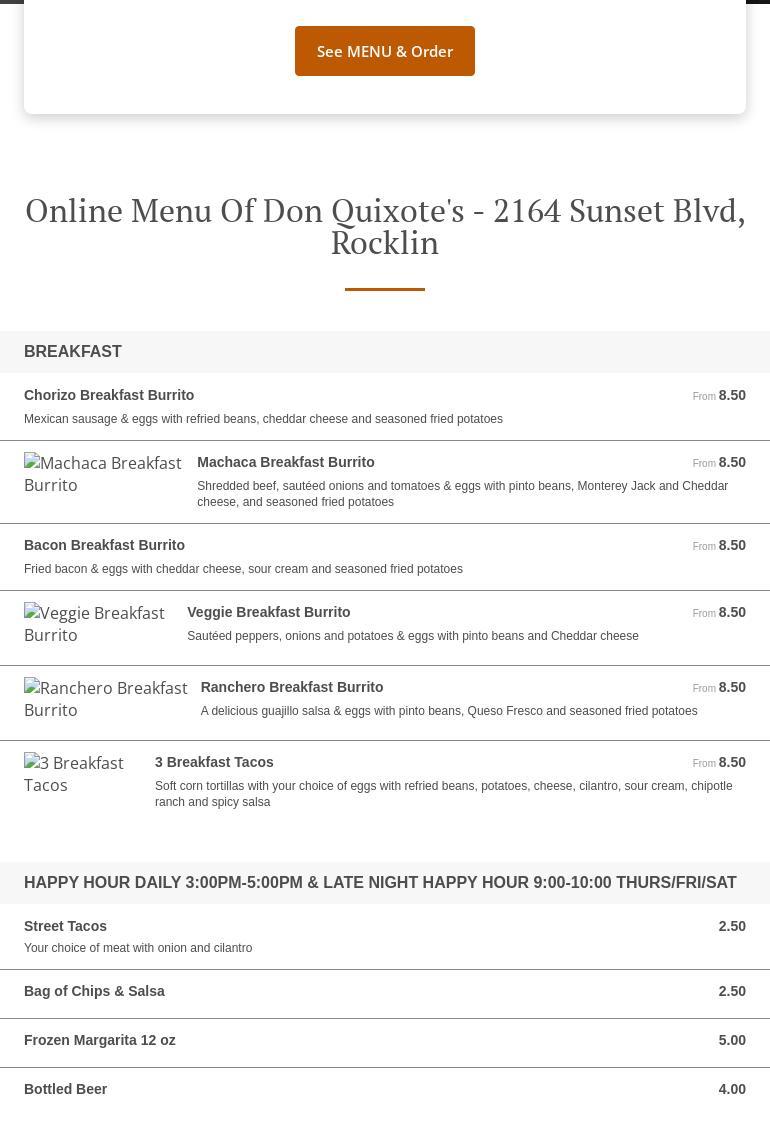 See MENU & Order

Online Menu Of Don Quixote's - 2164 Sunset Blvd, Rocklin

BREAKFAST

Chorizo Breakfast Burrito
From 8.50
Mexican sausage & eggs with refried beans, cheddar cheese and seasoned fried potatoes

Machaca Breakfast Burrito
Machaca Breakfast Burrito
From 8.50
Shredded beef, sautéed onions and tomatoes & eggs with pinto beans, Monterey Jack and Cheddar cheese, and seasoned fried potatoes

Bacon Breakfast Burrito
From 8.50
Fried bacon & eggs with cheddar cheese, sour cream and seasoned fried potatoes

Veggie Breakfast Burrito
Veggie Breakfast Burrito
From 8.50
Sautéed peppers, onions and potatoes & eggs with pinto beans and Cheddar cheese

Ranchero Breakfast Burrito
Ranchero Breakfast Burrito
From 8.50
A delicious guajillo salsa & eggs with pinto beans, Queso Fresco and seasoned fried potatoes

3 Breakfast Tacos
3 Breakfast Tacos
From 8.50
Soft corn tortillas with your choice of eggs with refried beans, potatoes, cheese, cilantro, sour cream, chipotle ranch and spicy salsa

HAPPY HOUR DAILY 3:00PM-5:00PM & LATE NIGHT HAPPY HOUR 9:00-10:00 THURS/FRI/SAT

Street Tacos
2.50
Your choice of meat with onion and cilantro

Bag of Chips & Salsa
2.50

Frozen Margarita 12 oz
5.00

Bottled Beer
4.00